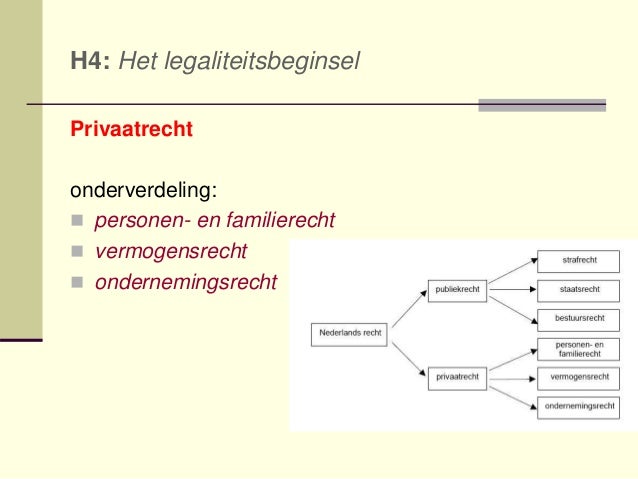 H4: Het legaliteitsbeginsel

Privaatrecht

onderverdeling:
personen- en familierecht
vermogensrecht
ondernemingsrecht

Nederlands recht
publiekrecht
privaatrecht
strafrecht
staatsrecht
bestuursrecht
personen- en familierecht
vermogensrecht
ondernemingsrecht